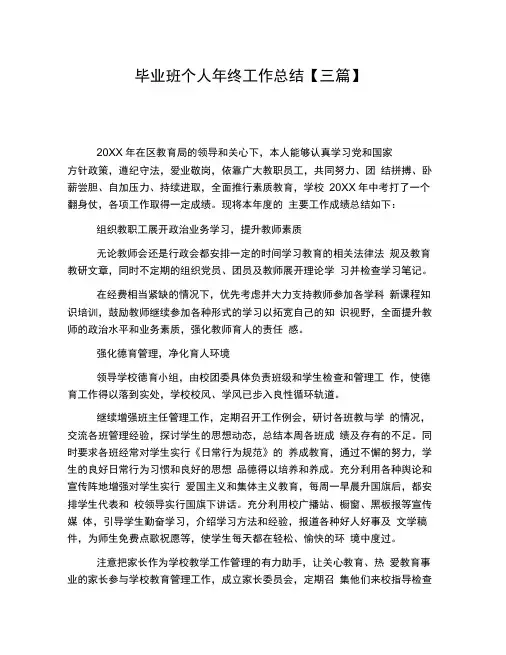 毕业班个人年终工作总结【三篇】

20XX 年在区教育局的领导和关心下，本人能够认真学习党和国家方针政策，遵纪守法，爱业敬岗，依靠广大教职员工，共同努力、团 结拼搏、卧薪尝胆、自加压力、持续进取，全面推行素质教育，学校 20XX 年中考打了一个翻身仗，各项工作取得一定成绩。现将本年度的 主要工作成绩总结如下：

组织教职工展开政治业务学习，提升教师素质

无论教师会还是行政会都安排一定的时间学习教育的相关法律法 规及教育教研文章，同时不定期的组织党员、团员及教师展开理论学 习并检查学习笔记。

在经费相当紧缺的情况下，优先考虑并大力支持教师参加各学科 新课程知识培训，鼓励教师继续参加各种形式的学习以拓宽自己的知 识视野，全面提升教师的政治水平和业务素质，强化教师育人的责任 感。

强化德育管理，净化育人环境

领导学校德育小组，由校团委具体负责班级和学生检查和管理工 作，使德育工作得以落到实处，学校校风、学风已步入良性循环轨道。

继续增强班主任管理工作，定期召开工作例会，研讨各班教与学 的情况，交流各班管理经验，探讨学生的思想动态，总结本周各班成 绩及存有的不足。同时要求各班经常对学生实行《日常行为规范》的 养成教育，通过不懈的努力，学生的良好日常行为习惯和良好的思想 品德得以培养和养成。充分利用各种舆论和宣传阵地增强对学生实行 爱国主义和集体主义教育，每周一早晨升国旗后，都安排学生代表和 校领导实行国旗下讲话。充分利用校广播站、橱窗、黑板报等宣传媒 体，引导学生勤奋学习，介绍学习方法和经验，报道各种好人好事及 文学稿件，为师生免费点歌祝愿等，使学生每天都在轻松、愉快的环 境中度过。

注意把家长作为学校教学工作管理的有力助手，让关心教育、热 爱教育事业的家长参与学校教育管理工作，成立家长委员会，定期召 集他们来校指导检查